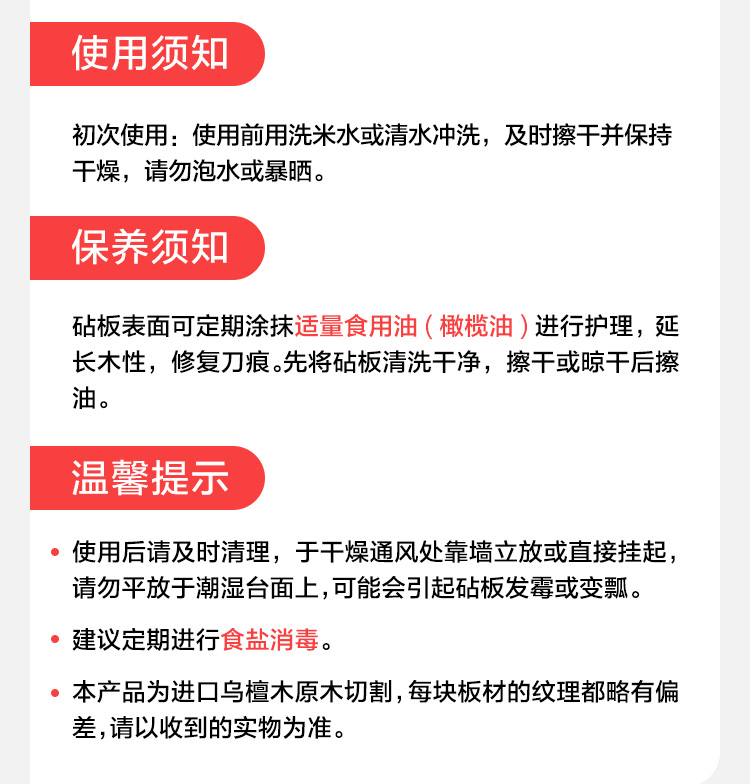 使用须知

初次使用：使用前用洗米水或清水冲洗，及时擦干并保持干燥，请勿泡水或暴晒。

保养须知

砧板表面可定期涂抹适量食用油（橄榄油）进行护理，延长木性，修复刀痕。先将砧板清洗干净，擦干或晾干后擦油。

温馨提示

• 使用后请及时清理，于干燥通风处靠墙立放或直接挂起，请勿平放于潮湿台面上，可能会引起砧板发霉或变瓢。

• 建议定期进行食盐消毒。

• 本产品为进口乌檀木原木切割，每块板材的纹理都略有偏差，请以收到的实物为准。